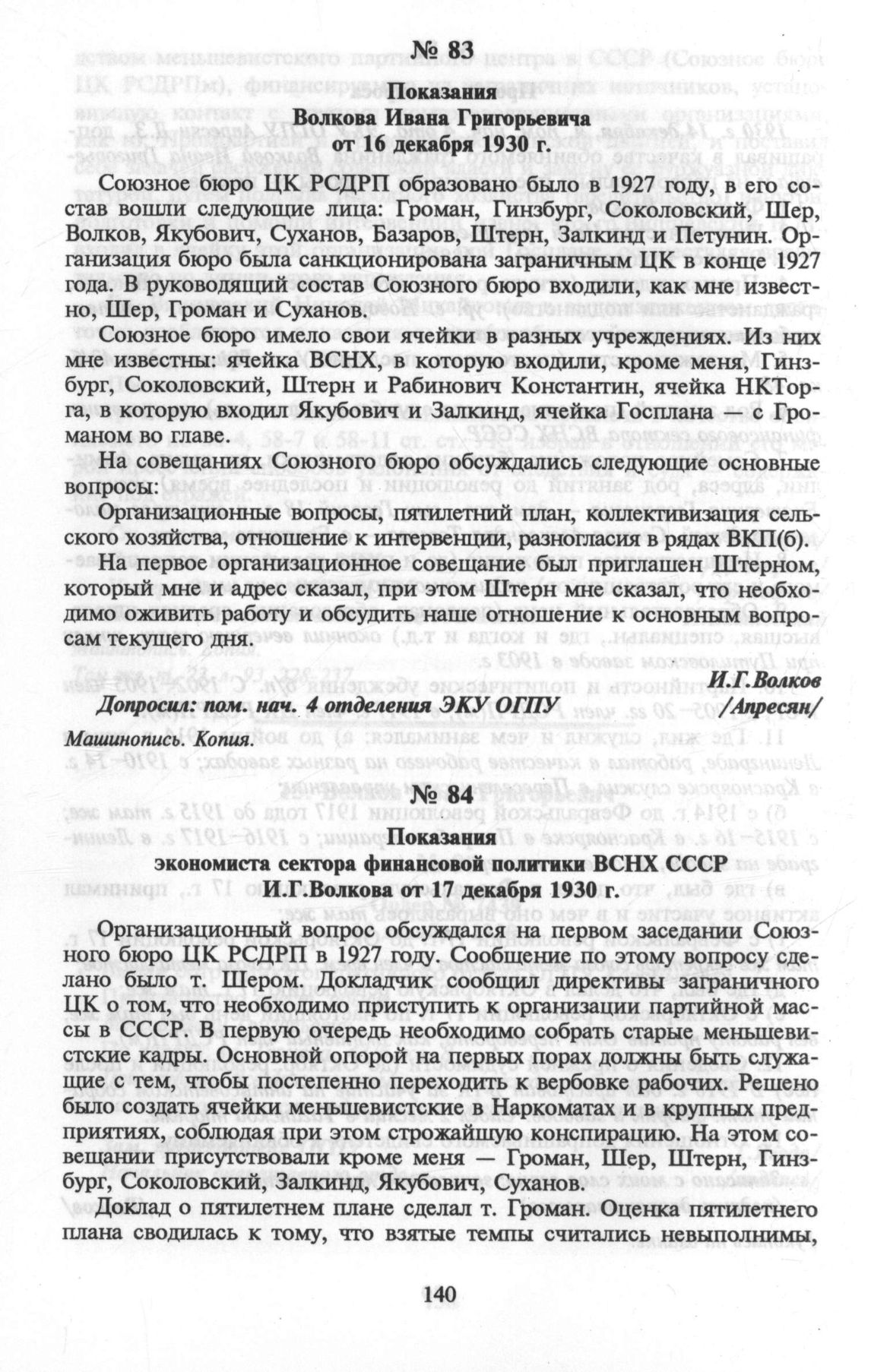 № 83

Показания
Волкова Ивана Григорьевича
от 16 декабря 1930 г.

Союзное бюро ЦК РСДРП образовано было в 1927 году, в его состав вошли следующие лица: Громан, Гинзбург, Соколовский, Шер, Волков, Якубович, Суханов, Базаров, Штерн, Залкинд и Петунин. Организация бюро была санкционирована заграничным ЦК в конце 1927 года. В руководящий состав Союзного бюро входили, как мне известно, Шер, Громан и Суханов.

Союзное бюро имело свои ячейки в разных учреждениях. Из них мне известны: ячейка ВСНХ, в которую входили, кроме меня, Гинзбург, Соколовский, Штерн и Рабинович Константин, ячейка НКТорга, в которую входил Якубович и Залкинд, ячейка Госплана — с Громаном во главе.

На совещаниях Союзного бюро обсуждались следующие основные вопросы:

Организационные вопросы, пятилетний план, коллективизация сельского хозяйства, отношение к интервенции, разногласия в рядах ВКП(б).

На первое организационное совещание был приглашен Штерном, который мне и адрес сказал, при этом Штерн мне сказал, что необходимо оживить работу и обсудить наше отношение к основным вопросам текущего дня.

И.Г.Волков

Допросил: пом. нач. 4 отделения ЭКУ ОГПУ /Апресян/

Машинопись. Копия.

№ 84

Показания
экономиста сектора финансовой политики ВСНХ СССР
И.Г.Волкова от 17 декабря 1930 г.

Организационный вопрос обсуждался на первом заседании Союзного бюро ЦК РСДРП в 1927 году. Сообщение по этому вопросу сделано было т. Шером. Докладчик сообщил директивы заграничного ЦК о том, что необходимо приступить к организации партийной массы в СССР. В первую очередь необходимо собрать старые меньшевистские кадры. Основной опорой на первых порах должны быть служащие с тем, чтобы постепенно переходить к вербовке рабочих. Решено было создать ячейки меньшевистские в Наркоматах и в крупных предприятиях, соблюдая при этом строжайшую конспирацию. На этом совещании присутствовали кроме меня — Громан, Шер, Штерн, Гинзбург, Соколовский, Залкинд, Якубович, Суханов.

Доклад о пятилетнем плане сделал т. Громан. Оценка пятилетнего плана сводилась к тому, что взятые темпы считались невыполнимы,

140